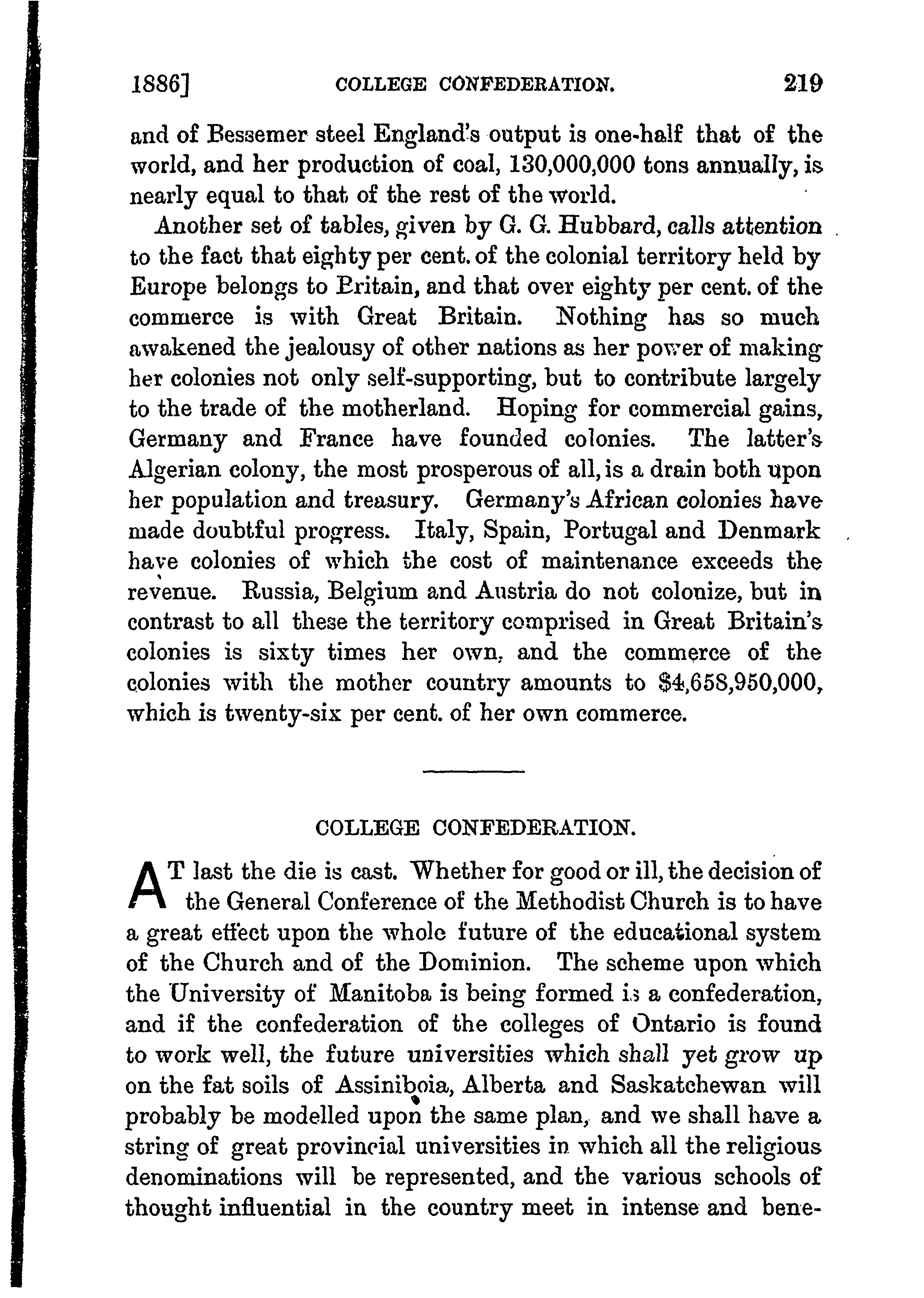 1886]  COLLEGE CONFEDERATION.  219

and of Bessemer steel England's output is one-half that of the world, and her production of coal, 130,000,000 tons annually, is nearly equal to that of the rest of the world.

Another set of tables, given by G. G. Hubbard, calls attention to the fact that eighty per cent. of the colonial territory held by Europe belongs to Britain, and that over eighty per cent. of the commerce is with Great Britain. Nothing has so much awakened the jealousy of other nations as her power of making her colonies not only self-supporting, but to contribute largely to the trade of the motherland. Hoping for commercial gains, Germany and France have founded colonies. The latter's Algerian colony, the most prosperous of all, is a drain both upon her population and treasury. Germany's African colonies have made doubtful progress. Italy, Spain, Portugal and Denmark have colonies of which the cost of maintenance exceeds the revenue. Russia, Belgium and Austria do not colonize, but in contrast to all these the territory comprised in Great Britain's colonies is sixty times her own, and the commerce of the colonies with the mother country amounts to $4,658,950,000, which is twenty-six per cent. of her own commerce.

COLLEGE CONFEDERATION.

AT last the die is cast. Whether for good or ill, the decision of the General Conference of the Methodist Church is to have a great effect upon the whole future of the educational system of the Church and of the Dominion. The scheme upon which the University of Manitoba is being formed is a confederation, and if the confederation of the colleges of Ontario is found to work well, the future universities which shall yet grow up on the fat soils of Assiniboia, Alberta and Saskatchewan will probably be modelled upon the same plan, and we shall have a string of great provincial universities in which all the religious denominations will be represented, and the various schools of thought influential in the country meet in intense and bene-